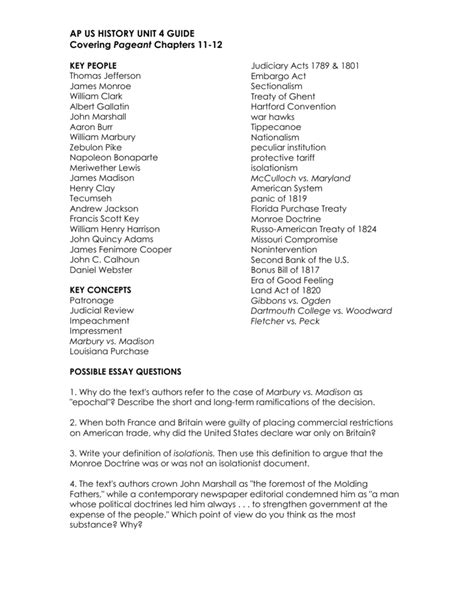 AP US HISTORY UNIT 4 GUIDE
Covering Pageant Chapters 11-12

KEY PEOPLE
Thomas Jefferson
James Monroe
William Clark
Albert Gallatin
John Marshall
Aaron Burr
William Marbury
Zebulon Pike
Napoleon Bonaparte
Meriwether Lewis
James Madison
Henry Clay
Tecumseh
Andrew Jackson
Francis Scott Key
William Henry Harrison
John Quincy Adams
James Fenimore Cooper
John C. Calhoun
Daniel Webster

KEY CONCEPTS
Patronage
Judicial Review
Impeachment
Impressment
Marbury vs. Madison
Louisiana Purchase

Judiciary Acts 1789 & 1801
Embargo Act
Sectionalism
Treaty of Ghent
Hartford Convention
war hawks
Tippecanoe
Nationalism
peculiar institution
protective tariff
isolationism
McCulloch vs. Maryland
American System
panic of 1819
Florida Purchase Treaty
Monroe Doctrine
Russo-American Treaty of 1824
Missouri Compromise
Nonintervention
Second Bank of the U.S.
Bonus Bill of 1817
Era of Good Feeling
Land Act of 1820
Gibbons vs. Ogden
Dartmouth College vs. Woodward
Fletcher vs. Peck

POSSIBLE ESSAY QUESTIONS

1. Why do the text's authors refer to the case of Marbury vs. Madison as "epochal"? Describe the short and long-term ramifications of the decision.

2. When both France and Britain were guilty of placing commercial restrictions on American trade, why did the United States declare war only on Britain?

3. Write your definition of isolationis. Then use this definition to argue that the Monroe Doctrine was or was not an isolationist document.

4. The text's authors crown John Marshall as "the foremost of the Molding Fathers," while a contemporary newspaper editorial condemned him as "a man whose political doctrines led him always . . . to strengthen government at the expense of the people." Which point of view do you think as the most substance? Why?